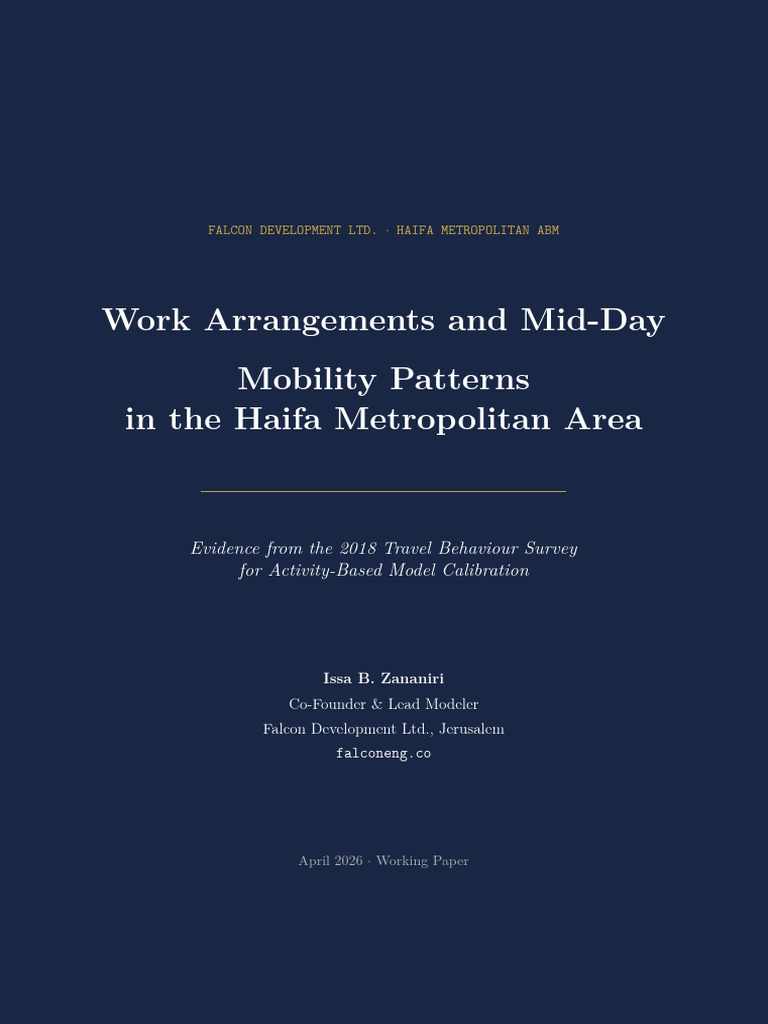 FALCON DEVELOPMENT LTD. · HAIFA METROPOLITAN ABM

Work Arrangements and Mid-Day

Mobility Patterns
in the Haifa Metropolitan Area

Evidence from the 2018 Travel Behaviour Survey for Activity-Based Model Calibration

Issa B. Zananiri
Co-Founder & Lead Modeler
Falcon Development Ltd., Jerusalem
falconeng.co

April 2026 · Working Paper